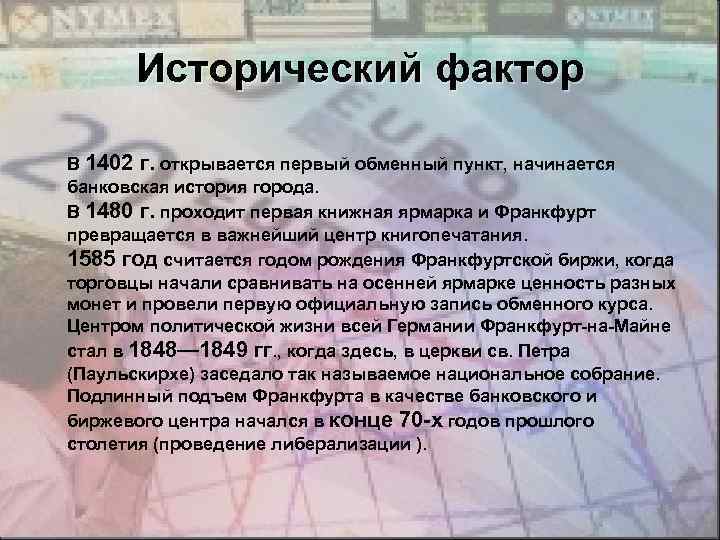 NYMEX NYMEX

Исторический фактор

В 1402 г. открывается первый обменный пункт, начинается банковская история города.
В 1480 г. проходит первая книжная ярмарка и Франкфурт превращается в важнейший центр книгопечатания.
1585 год считается годом рождения Франкфуртской биржи, когда торговцы начали сравнивать на осенней ярмарке ценность разных монет и провели первую официальную запись обменного курса.
Центром политической жизни всей Германии Франкфурт-на-Майне стал в 1848—1849 гг., когда здесь, в церкви св. Петра (Паульскирхе) заседало так называемое национальное собрание.
Подлинный подъем Франкфурта в качестве банковского и биржевого центра начался в конце 70-х годов прошлого столетия (проведение либерализации ).